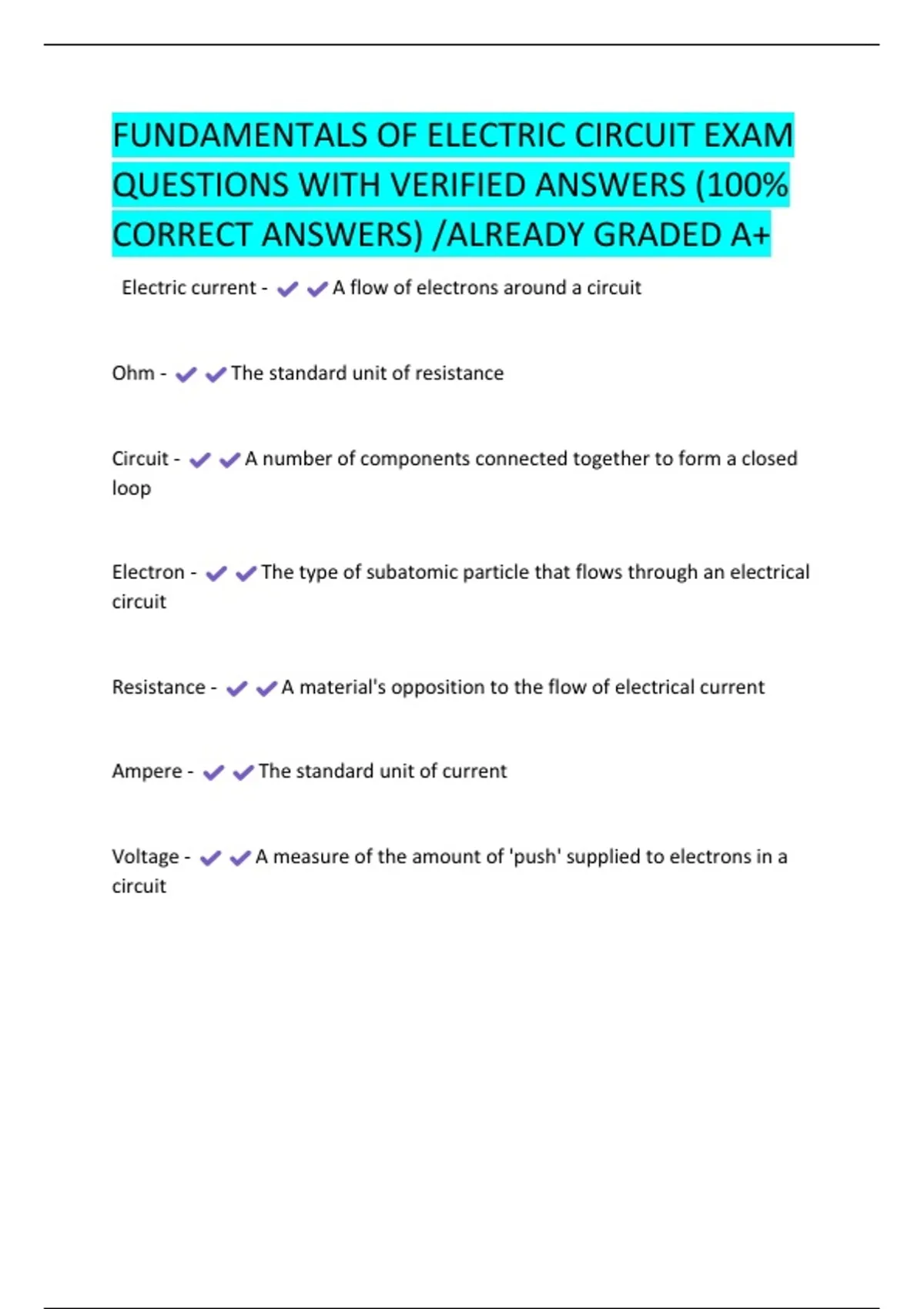 FUNDAMENTALS OF ELECTRIC CIRCUIT EXAM QUESTIONS WITH VERIFIED ANSWERS (100% CORRECT ANSWERS) /ALREADY GRADED A+

Electric current - ✔✔A flow of electrons around a circuit

Ohm - ✔✔The standard unit of resistance

Circuit - ✔✔A number of components connected together to form a closed loop

Electron - ✔✔The type of subatomic particle that flows through an electrical circuit

Resistance - ✔✔A material's opposition to the flow of electrical current

Ampere - ✔✔The standard unit of current

Voltage - ✔✔A measure of the amount of 'push' supplied to electrons in a circuit